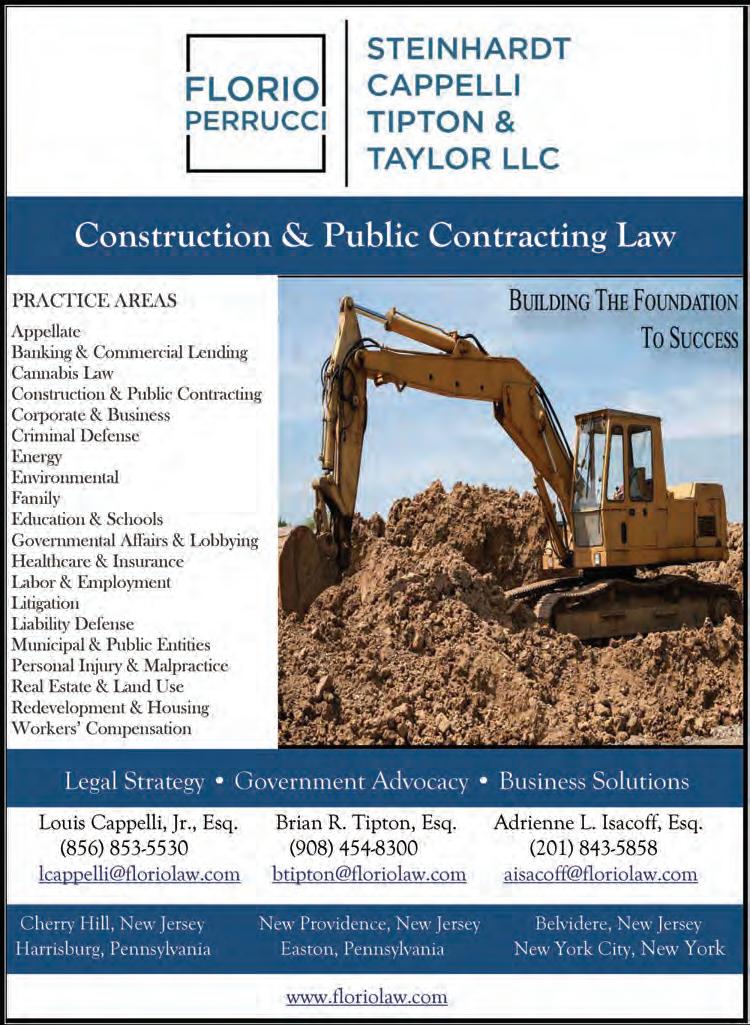 FLORIO PERRUCCI

STEINHARDT CAPPELLI TIPTON & TAYLOR LLC

Construction & Public Contracting Law

PRACTICE AREAS
Appellate
Banking & Commercial Lending
Cannabis Law
Construction & Public Contracting
Corporate & Business
Criminal Defense
Energy
Environmental
Family
Education & Schools
Governmental Affairs & Lobbying
Healthcare & Insurance
Labor & Employment
Litigation
Liability Defense
Municipal & Public Entities
Personal Injury & Malpractice
Real Estate & Land Use
Redevelopment & Housing
Workers' Compensation

BUILDING THE FOUNDATION TO SUCCESS

Legal Strategy • Government Advocacy • Business Solutions

Louis Cappelli, Jr., Esq.
(856) 853-5530
lcappelli@floriolaw.com

Brian R. Tipton, Esq.
(908) 454-8300
btipton@floriolaw.com

Adrienne L. Isacoff, Esq.
(201) 843-5858
aisacoff@floriolaw.com

Cherry Hill, New Jersey
Harrisburg, Pennsylvania

New Providence, New Jersey
Easton, Pennsylvania

Belvidere, New Jersey
New York City, New York

www.floriolaw.com